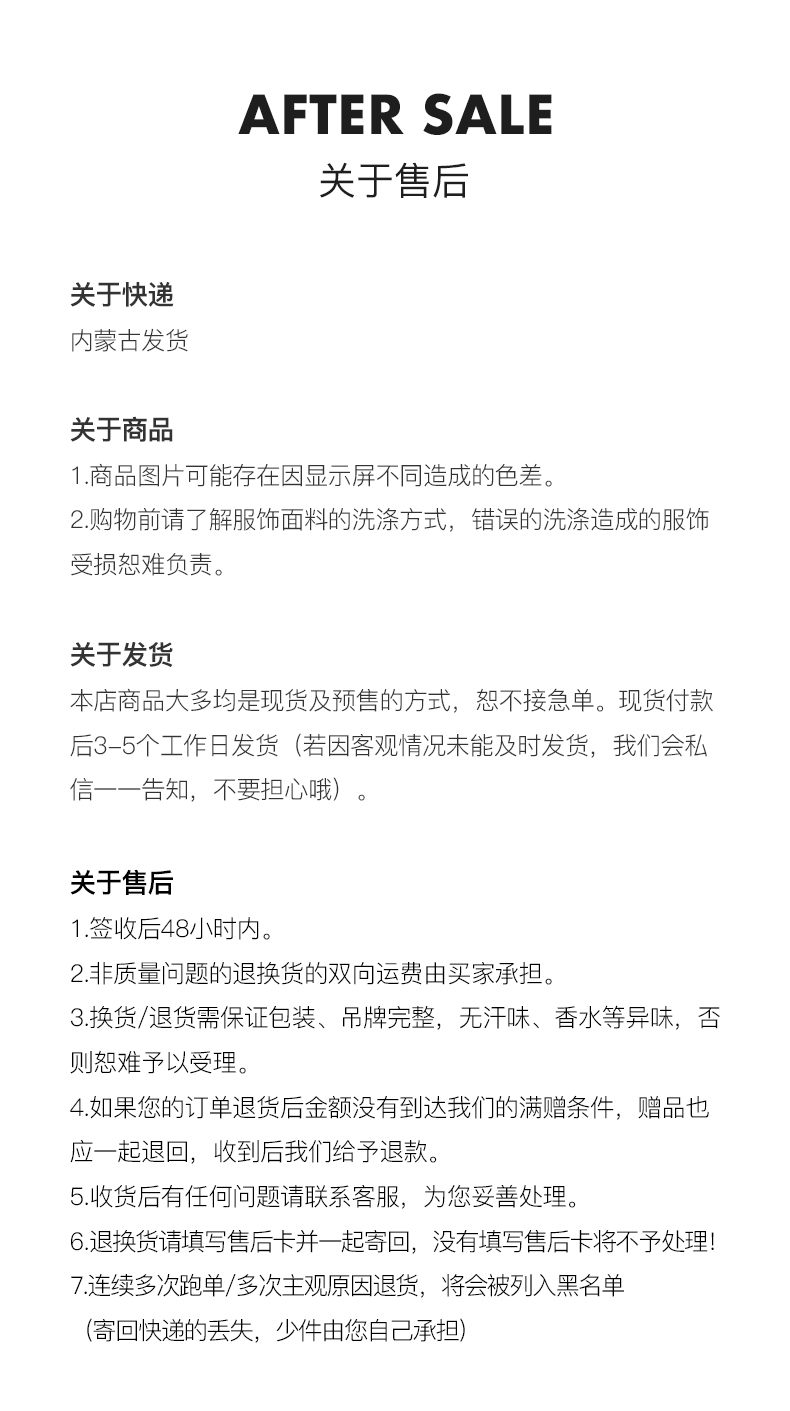 AFTER SALE
关于售后

关于快递
内蒙古发货

关于商品
1.商品图片可能存在因显示屏不同造成的色差。
2.购物前请了解服饰面料的洗涤方式，错误的洗涤造成的服饰受损恕难负责。

关于发货
本店商品大多均是现货及预售的方式，恕不接急单。现货付款后3-5个工作日发货（若因客观情况未能及时发货，我们会私信一一告知，不要担心哦）。

关于售后
1.签收后48小时内。
2.非质量问题的退换货的双向运费由买家承担。
3.换货/退货需保证包装、吊牌完整，无汗味、香水等异味，否则恕难予以受理。
4.如果您的订单退货后金额没有到达我们的满赠条件，赠品也应一起退回，收到后我们给予退款。
5.收货后有任何问题请联系客服，为您妥善处理。
6.退换货请填写售后卡并一起寄回，没有填写售后卡将不予处理!
7.连续多次跑单/多次主观原因退货，将会被列入黑名单
（寄回快递的丢失，少件由您自己承担）